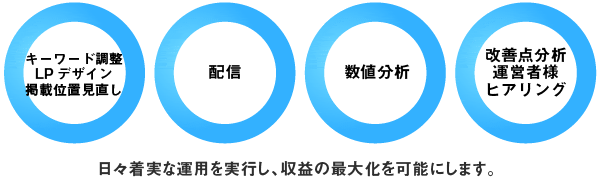 キーワード調整
LP デザイン
掲載位置見直し

配信

数値分析

改善点分析
運営者様
ヒアリング

日々着実な運用を実行し、収益の最大化を可能にします。